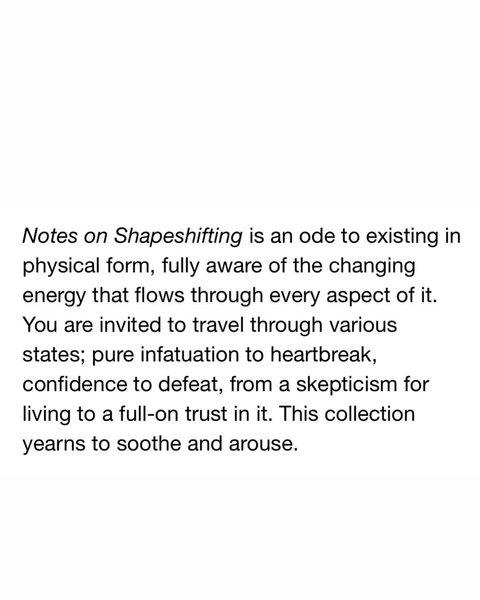 Notes on Shapeshifting is an ode to existing in physical form, fully aware of the changing energy that flows through every aspect of it. You are invited to travel through various states; pure infatuation to heartbreak, confidence to defeat, from a skepticism for living to a full-on trust in it. This collection yearns to soothe and arouse.